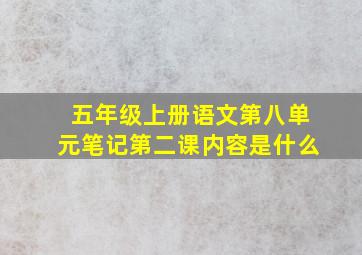 五年级上册语文第八单元笔记第二课内容是什么